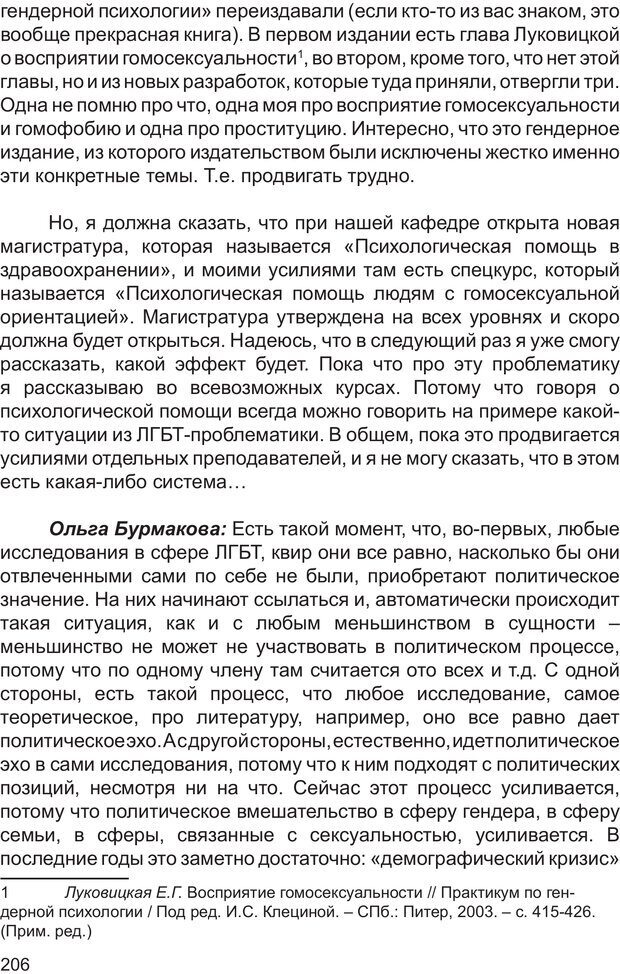 гендерной психологии» переиздавали (если кто-то из вас знаком, это вообще прекрасная книга). В первом издании есть глава Луковицкой о восприятии гомосексуальности$^1$, во втором, кроме того, что нет этой главы, но и из новых разработок, которые туда приняли, отвергли три. Одна не помню про что, одна моя про восприятие гомосексуальности и гомофобию и одна про проституцию. Интересно, что это гендерное издание, из которого издательством были исключены жестко именно эти конкретные темы. Т.е. продвигать трудно.

Но, я должна сказать, что при нашей кафедре открыта новая магистратура, которая называется «Психологическая помощь в здравоохранении», и моими усилиями там есть спецкурс, который называется «Психологическая помощь людям с гомосексуальной ориентацией». Магистратура утверждена на всех уровнях и скоро должна будет открыться. Надеюсь, что в следующий раз я уже смогу рассказать, какой эффект будет. Пока что про эту проблематику я рассказываю во всевозможных курсах. Потому что говоря о психологической помощи всегда можно говорить на примере какой-то ситуации из ЛГБТ-проблематики. В общем, пока это продвигается усилиями отдельных преподавателей, и я не могу сказать, что в этом есть какая-либо система…

Ольга Бурмакова: Есть такой момент, что, во-первых, любые исследования в сфере ЛГБТ, квир они все равно, насколько бы они отвлеченными сами по себе не были, приобретают политическое значение. На них начинают ссылаться и, автоматически происходит такая ситуация, как и с любым меньшинством в сущности – меньшинство не может не участвовать в политическом процессе, потому что по одному члену там считается ото всех и т.д. С одной стороны, есть такой процесс, что любое исследование, самое теоретическое, про литературу, например, оно все равно дает политическое эхо. А с другой стороны, естественно, идет политическое эхо в сами исследования, потому что к ним подходят с политических позиций, несмотря ни на что. Сейчас этот процесс усиливается, потому что политическое вмешательство в сферу гендера, в сферу семьи, в сферы, связанные с сексуальностью, усиливается. В последние годы это заметно достаточно: «демографический кризис»

1 Луковицкая Е.Г. Восприятие гомосексуальности // Практикум по гендерной психологии / Под ред. И.С. Клециной. – СПб.: Питер, 2003. – с. 415-426. (Прим. ред.)

206